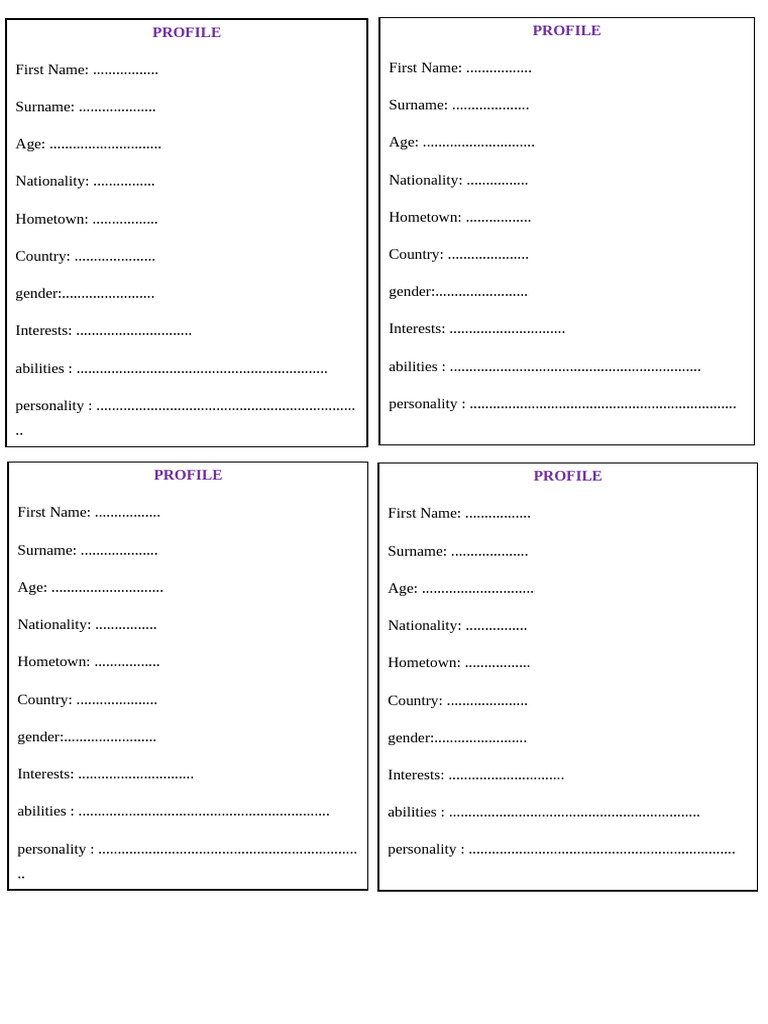 PROFILE

First Name: ____

Surname: ____

Age: ____

Nationality: ____

Hometown: ____

Country: ____

gender:____

Interests: ____

abilities : ____

personality : ____

PROFILE

First Name: ____

Surname: ____

Age: ____

Nationality: ____

Hometown: ____

Country: ____

gender:____

Interests: ____

abilities : ____

personality : ____

PROFILE

First Name: ____

Surname: ____

Age: ____

Nationality: ____

Hometown: ____

Country: ____

gender:____

Interests: ____

abilities : ____

personality : ____

PROFILE

First Name: ____

Surname: ____

Age: ____

Nationality: ____

Hometown: ____

Country: ____

gender:____

Interests: ____

abilities : ____

personality : ____